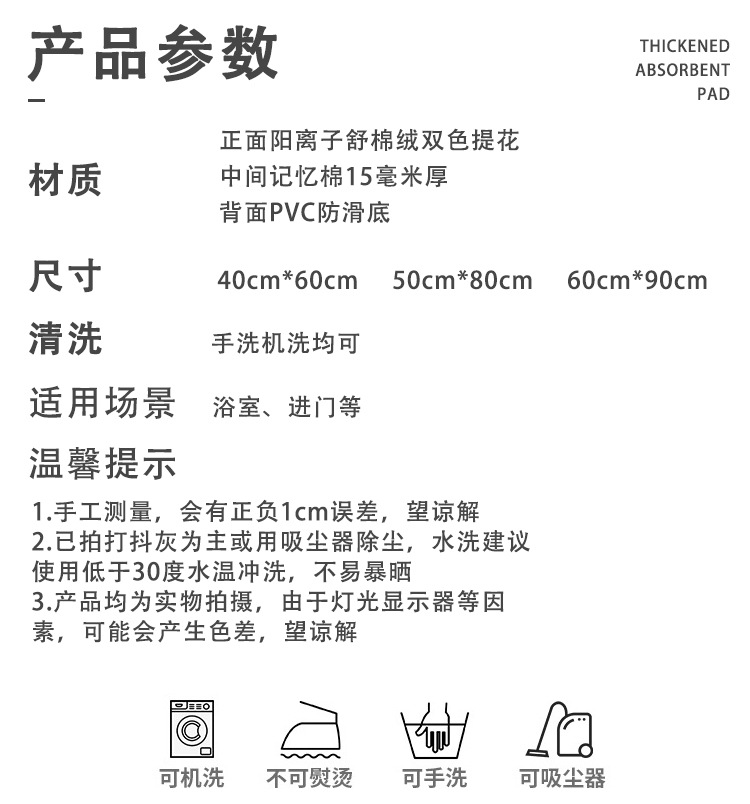 产品参数

THICKENED ABSORBENT PAD

材质
正面阳离子舒棉绒双色提花
中间记忆棉15毫米厚
背面PVC防滑底

尺寸 40cm*60cm 50cm*80cm 60cm*90cm

清洗 手洗机洗均可

适用场景 浴室、进门等

温馨提示

1.手工测量，会有正负1cm误差，望谅解
2.已拍打抖灰为主或用吸尘器除尘，水洗建议使用低于30度水温冲洗，不易暴晒
3.产品均为实物拍摄，由于灯光显示器等因素，可能会产生色差，望谅解

可机洗 不可熨烫 可手洗 可吸尘器